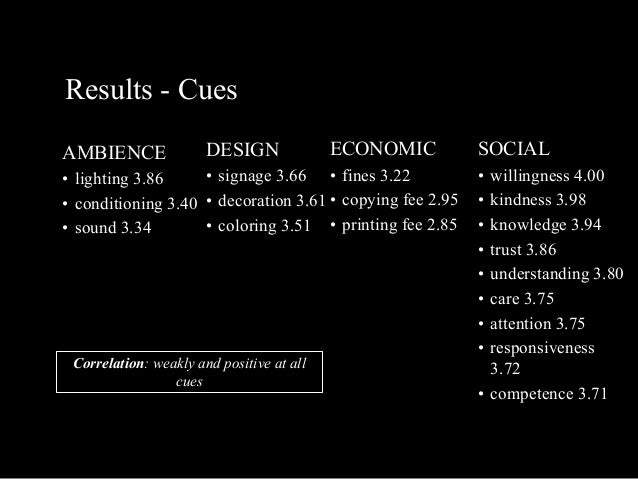 Results - Cues

AMBIENCE
• lighting 3.86
• conditioning 3.40
• sound 3.34

Correlation: weakly and positive at all cues

DESIGN
• signage 3.66
• decoration 3.61
• coloring 3.51

ECONOMIC
• fines 3.22
• copying fee 2.95
• printing fee 2.85

SOCIAL
• willingness 4.00
• kindness 3.98
• knowledge 3.94
• trust 3.86
• understanding 3.80
• care 3.75
• attention 3.75
• responsiveness 3.72
• competence 3.71